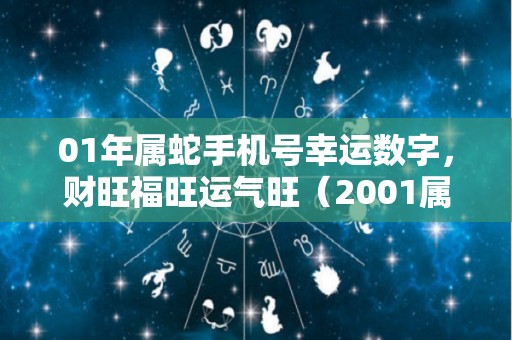 01年属蛇手机号幸运数字，财旺福旺运气旺（2001属